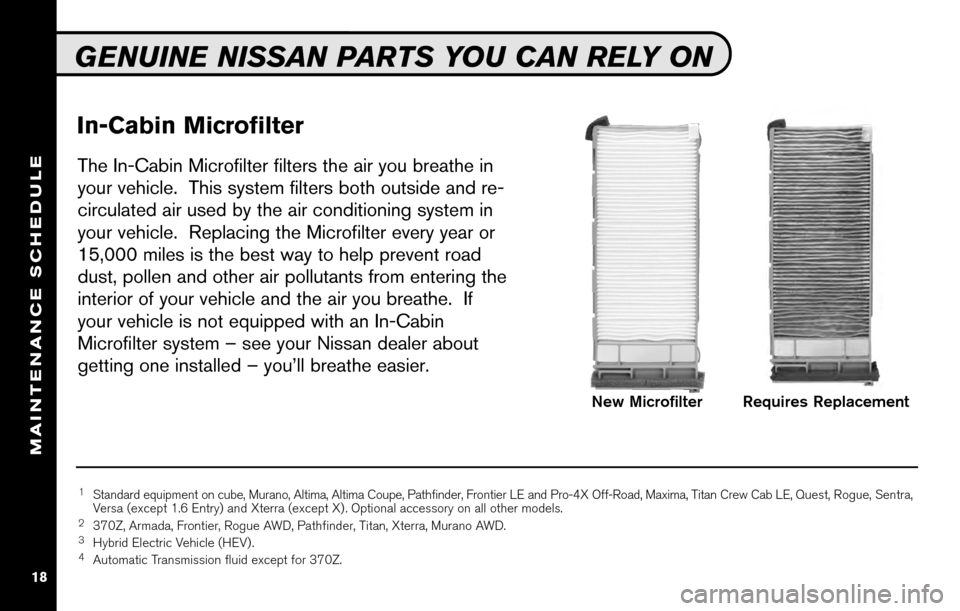 MAINTENANCE SCHEDULE

GENUINE NISSAN PARTS YOU CAN RELY ON

In-Cabin Microfilter

The In-Cabin Microfilter filters the air you breathe in your vehicle. This system filters both outside and re-circulated air used by the air conditioning system in your vehicle. Replacing the Microfilter every year or 15,000 miles is the best way to help prevent road dust, pollen and other air pollutants from entering the interior of your vehicle and the air you breathe. If your vehicle is not equipped with an In-Cabin Microfilter system – see your Nissan dealer about getting one installed – you'll breathe easier.

New Microfilter

Requires Replacement

$^1$ Standard equipment on cube, Murano, Altima, Altima Coupe, Pathfinder, Frontier LE and Pro-4X Off-Road, Maxima, Titan Crew Cab LE, Quest, Rogue, Sentra, Versa (except 1.6 Entry) and Xterra (except X). Optional accessory on all other models.
$^2$ 370Z, Armada, Frontier, Rogue AWD, Pathfinder, Titan, Xterra, Murano AWD.
$^3$ Hybrid Electric Vehicle (HEV).
$^4$ Automatic Transmission fluid except for 370Z.

18

carmanualsonline.info